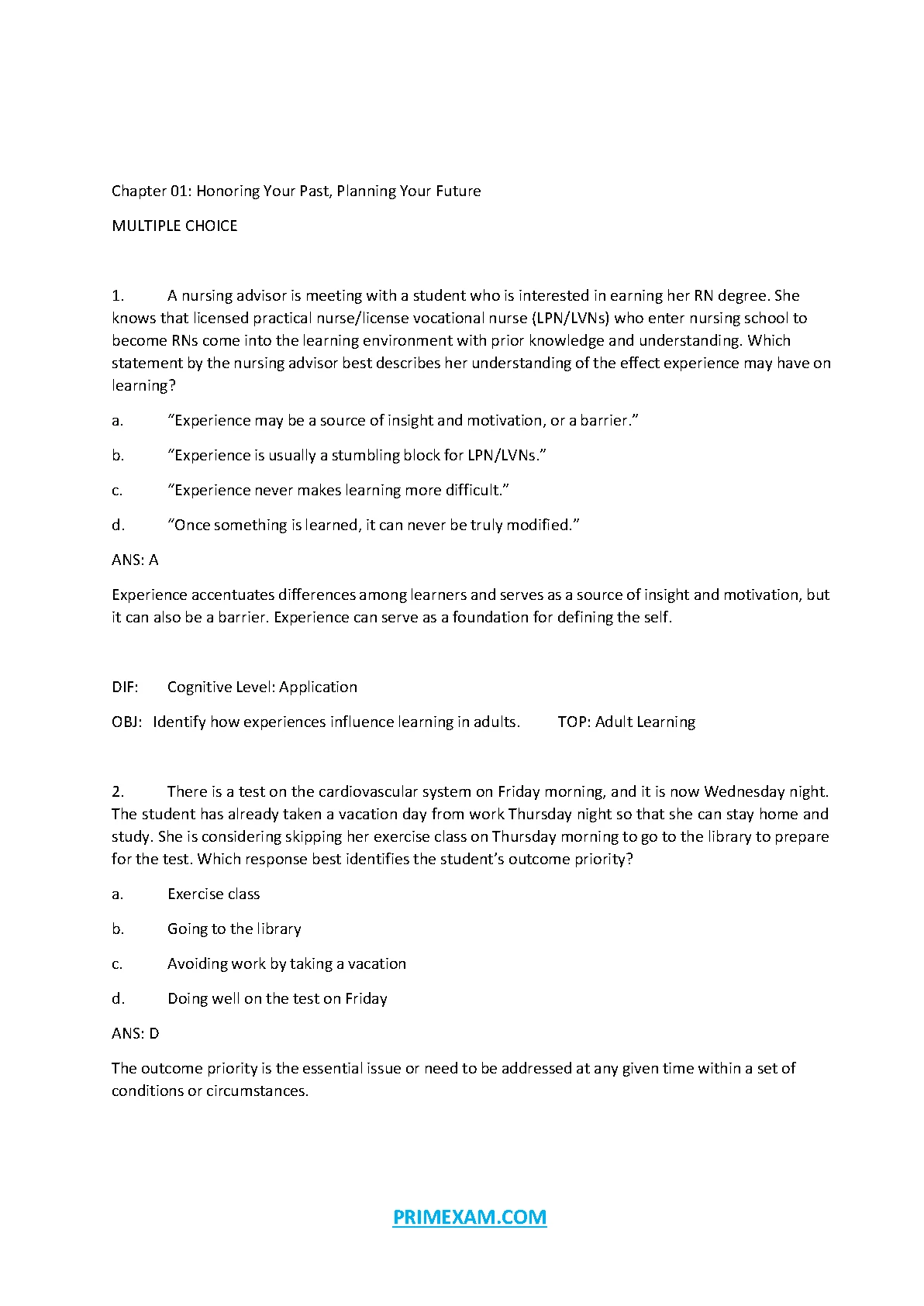 Chapter 01: Honoring Your Past, Planning Your Future

MULTIPLE CHOICE

1. A nursing advisor is meeting with a student who is interested in earning her RN degree. She knows that licensed practical nurse/license vocational nurse (LPN/LVNs) who enter nursing school to become RNs come into the learning environment with prior knowledge and understanding. Which statement by the nursing advisor best describes her understanding of the effect experience may have on learning?

a. “Experience may be a source of insight and motivation, or a barrier.”

b. “Experience is usually a stumbling block for LPN/LVNs.”

c. “Experience never makes learning more difficult.”

d. “Once something is learned, it can never be truly modified.”

ANS: A

Experience accentuates differences among learners and serves as a source of insight and motivation, but it can also be a barrier. Experience can serve as a foundation for defining the self.

DIF: Cognitive Level: Application

OBJ: Identify how experiences influence learning in adults. TOP: Adult Learning

2. There is a test on the cardiovascular system on Friday morning, and it is now Wednesday night. The student has already taken a vacation day from work Thursday night so that she can stay home and study. She is considering skipping her exercise class on Thursday morning to go to the library to prepare for the test. Which response best identifies the student’s outcome priority?

a. Exercise class

b. Going to the library

c. Avoiding work by taking a vacation

d. Doing well on the test on Friday

ANS: D

The outcome priority is the essential issue or need to be addressed at any given time within a set of conditions or circumstances.

PRIMEXAM.COM